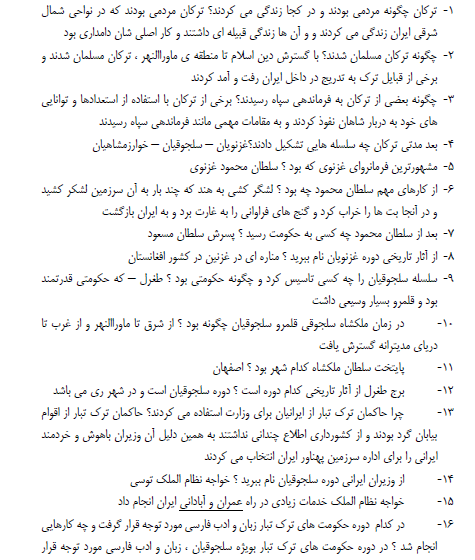 ۱- ترکان چگونه مردمی بودند و در کجا زندگی می کردند؟ ترکان مردمی بودند که در نواحی شمال شرقی ایران زندگی می کردند و و آن ها زندگی قبیله ای داشتند و کار اصلی شان دامداری بود

۲- چگونه ترکان مسلمان شدند؟ با گسترش دین اسلام تا منطقه ی ماوراالنهر ، ترکان مسلمان شدند و برخی از قبایل ترک به تدریج در داخل ایران رفت و آمد کردند

۳- چگونه بعضی از ترکان به فرماندهی سپاه رسیدند؟ برخی از ترکان با استفاده از استعدادها و توانایی های خود به دربار شاهان نفوذ کردند و به مقامات مهمی مانند فرماندهی سپاه رسیدند

۴- بعد مدتی ترکان چه سلسله هایی تشکیل دادند؟غزنویان – سلجوقیان – خوارزمشاهیان

۵- مشهورترین فرمانروای غزنوی که بود ؟ سلطان محمود غزنوی

۶- از کارهای مهم سلطان محمود چه بود ؟ لشگر کشی به هند که چند بار به آن سرزمین لشکر کشید و در آنجا بت ها را خراب کرد و گنج های فراوانی را به غارت برد و به ایران بازگشت

۷- بعد از سلطان محمود چه کسی به حکومت رسید ؟ پسرش سلطان مسعود

۸- از آثار تاریخی دوره غزنویان نام ببرید ؟ مناره ای در غزنین در کشور افغانستان

۹- سلسله سلجوقیان را چه کسی تاسیس کرد و چگونه حکومتی بود ؟ طغرل – که حکومتی قدرتمند بود و قلمرو بسیار وسیعی داشت

۱۰- در زمان ملکشاه سلجوقی قلمرو سلجوقیان چگونه بود ؟ از شرق تا ماوراالنهر و از غرب تا دریای مدیترانه گسترش یافت

۱۱- پایتخت سلطان ملکشاه کدام شهر بود ؟ اصفهان

۱۲- برج طغرل از آثار تاریخی کدام دوره است ؟ دوره سلجوقیان است و در شهر ری می باشد

۱۳- چرا حاکمان ترک تبار از ایرانیان برای وزارت استفاده می کردند؟ حاکمان ترک تبار از اقوام بیابان گرد بودند و از کشورداری اطلاع چندانی نداشتند به همین دلیل آن وزیران باهوش و خردمند ایرانی را برای اداره سرزمین پهناور ایران انتخاب می کردند

۱۴- از وزیران ایرانی دوره سلجوقیان نام ببرید ؟ خواجه نظام الملک توسی

۱۵- خواجه نظام الملک خدمات زیادی در راه عمران و آبادانی ایران انجام داد

۱۶- در کدام دوره حکومت های ترک تبار زبان و ادب فارسی مورد توجه قرار گرفت و چه کارهایی انجام شد ؟ در دوره حکومت های ترک تبار بویژه سلجوقیان ، زبان و ادب فارسی مورد توجه قرار